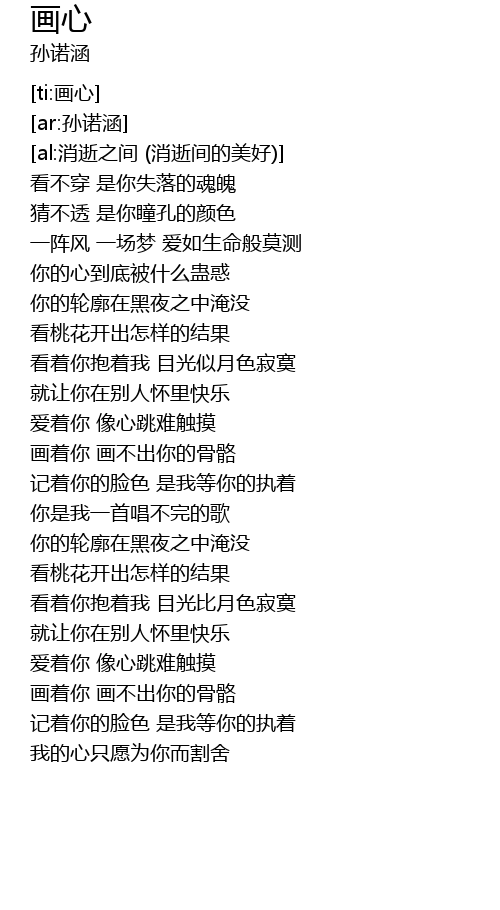 画心
孙诺涵

[ti:画心]
[ar:孙诺涵]
[al:消逝之间 (消逝间的美好)]
看不穿 是你失落的魂魄
猜不透 是你瞳孔的颜色
一阵风 一场梦 爱如生命般莫测
你的心到底被什么蛊惑
你的轮廓在黑夜之中淹没
看桃花开出怎样的结果
看着你抱着我 目光似月色寂寞
就让你在别人怀里快乐
爱着你 像心跳难触摸
画着你 画不出你的骨骼
记着你的脸色 是我等你的执着
你是我一首唱不完的歌
你的轮廓在黑夜之中淹没
看桃花开出怎样的结果
看着你抱着我 目光比月色寂寞
就让你在别人怀里快乐
爱着你 像心跳难触摸
画着你 画不出你的骨骼
记着你的脸色 是我等你的执着
我的心只愿为你而割舍